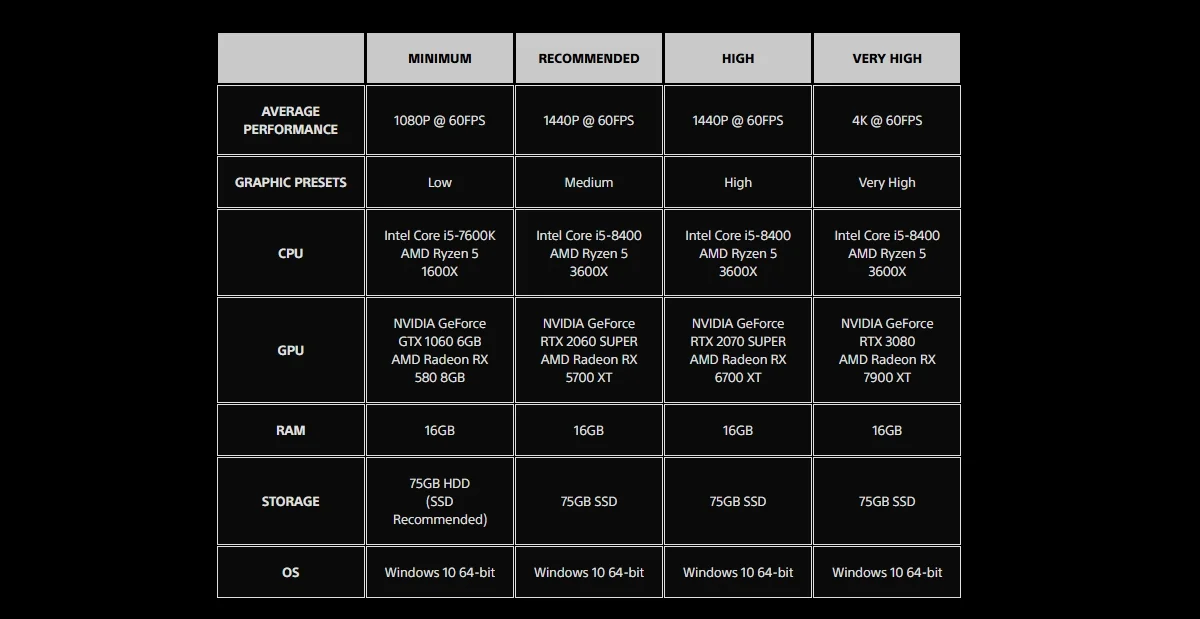 | | MINIMUM | RECOMMENDED | HIGH | VERY HIGH |
|---|---|---|---|---|
| AVERAGE PERFORMANCE | 1080P @ 60FPS | 1440P @ 60FPS | 1440P @ 60FPS | 4K @ 60FPS |
| GRAPHIC PRESETS | Low | Medium | High | Very High |
| CPU | Intel Core i5-7600K AMD Ryzen 5 1600X | Intel Core i5-8400 AMD Ryzen 5 3600X | Intel Core i5-8400 AMD Ryzen 5 3600X | Intel Core i5-8400 AMD Ryzen 5 3600X |
| GPU | NVIDIA GeForce GTX 1060 6GB AMD Radeon RX 580 8GB | NVIDIA GeForce RTX 2060 SUPER AMD Radeon RX 5700 XT | NVIDIA GeForce RTX 2070 SUPER AMD Radeon RX 6700 XT | NVIDIA GeForce RTX 3080 AMD Radeon RX 7900 XT |
| RAM | 16GB | 16GB | 16GB | 16GB |
| STORAGE | 75GB HDD (SSD Recommended) | 75GB SSD | 75GB SSD | 75GB SSD |
| OS | Windows 10 64-bit | Windows 10 64-bit | Windows 10 64-bit | Windows 10 64-bit |